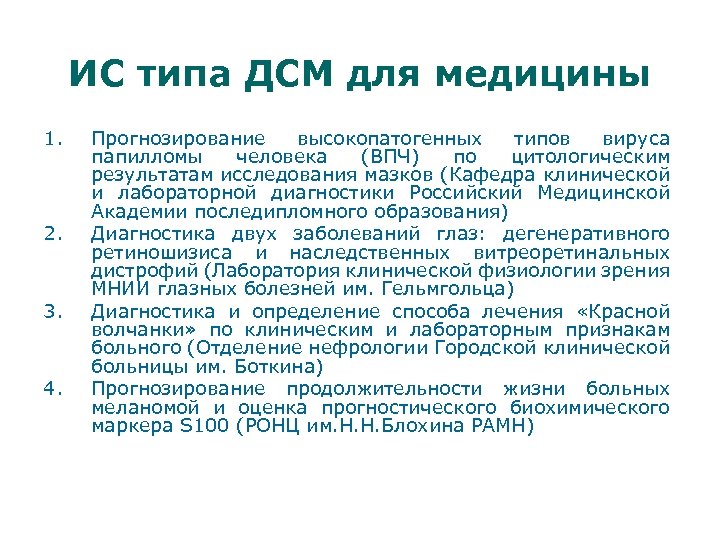 ИС типа ДСМ для медицины

1. Прогнозирование высокопатогенных типов вируса папилломы человека (ВПЧ) по цитологическим результатам исследования мазков (Кафедра клинической и лабораторной диагностики Российский Медицинской Академии последипломного образования)
2. Диагностика двух заболеваний глаз: дегенеративного ретиношизиса и наследственных витреоретинальных дистрофий (Лаборатория клинической физиологии зрения МНИИ глазных болезней им. Гельмгольца)
3. Диагностика и определение способа лечения «Красной волчанки» по клиническим и лабораторным признакам больного (Отделение нефрологии Городской клинической больницы им. Боткина)
4. Прогнозирование продолжительности жизни больных меланомой и оценка прогностического биохимического маркера S100 (РОНЦ им.Н.Н.Блохина РАМН)